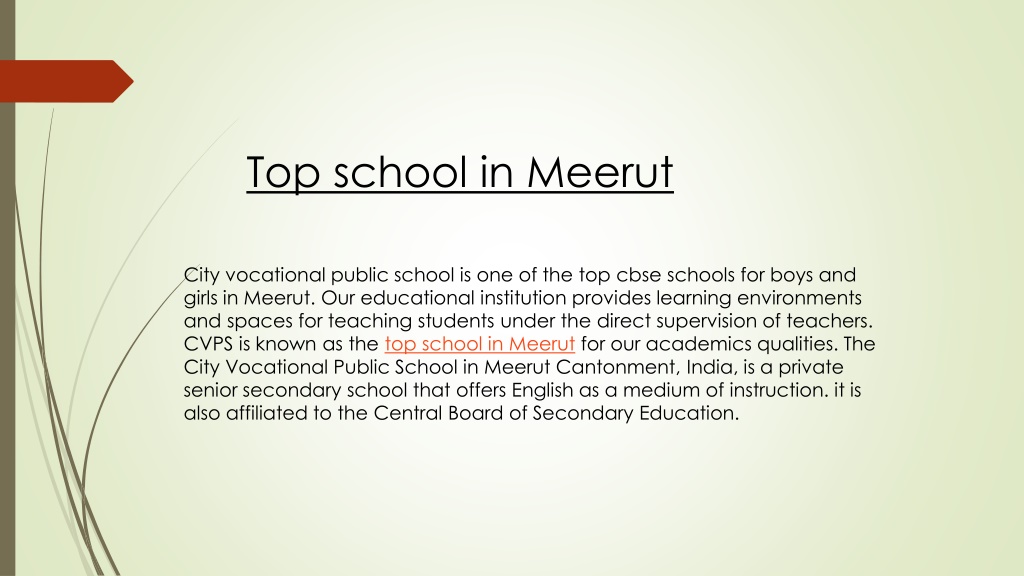 Top school in Meerut

City vocational public school is one of the top cbse schools for boys and girls in Meerut. Our educational institution provides learning environments and spaces for teaching students under the direct supervision of teachers. CVPS is known as the top school in Meerut for our academics qualities. The City Vocational Public School in Meerut Cantonment, India, is a private senior secondary school that offers English as a medium of instruction. it is also affiliated to the Central Board of Secondary Education.